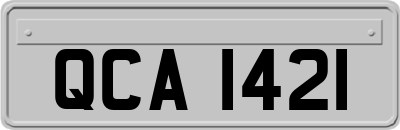 QCA 1421